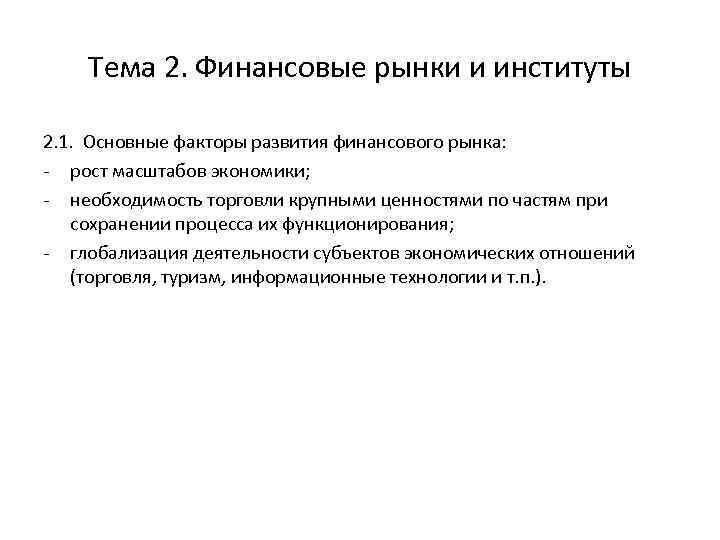 Тема 2. Финансовые рынки и институты

2.1. Основные факторы развития финансового рынка:
- рост масштабов экономики;
- необходимость торговли крупными ценностями по частям при сохранении процесса их функционирования;
- глобализация деятельности субъектов экономических отношений (торговля, туризм, информационные технологии и т.п.).